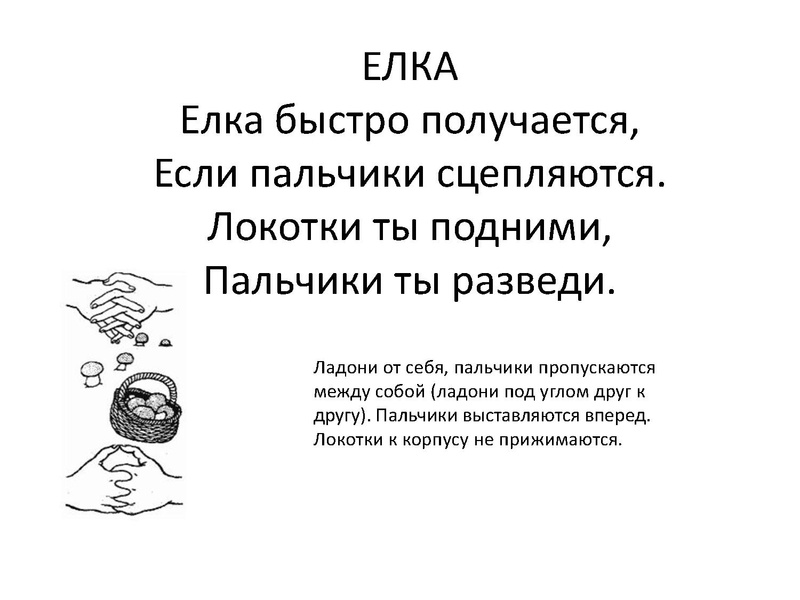 ЕЛКА

Елка быстро получается,
Если пальчики сцепляются.
Локотки ты подними,
Пальчики ты разведи.

Ладони от себя, пальчики пропускаются между собой (ладони под углом друг к другу). Пальчики выставляются вперед. Локотки к корпусу не прижимаются.